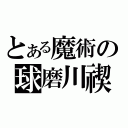 とある魔術の
球磨川禊